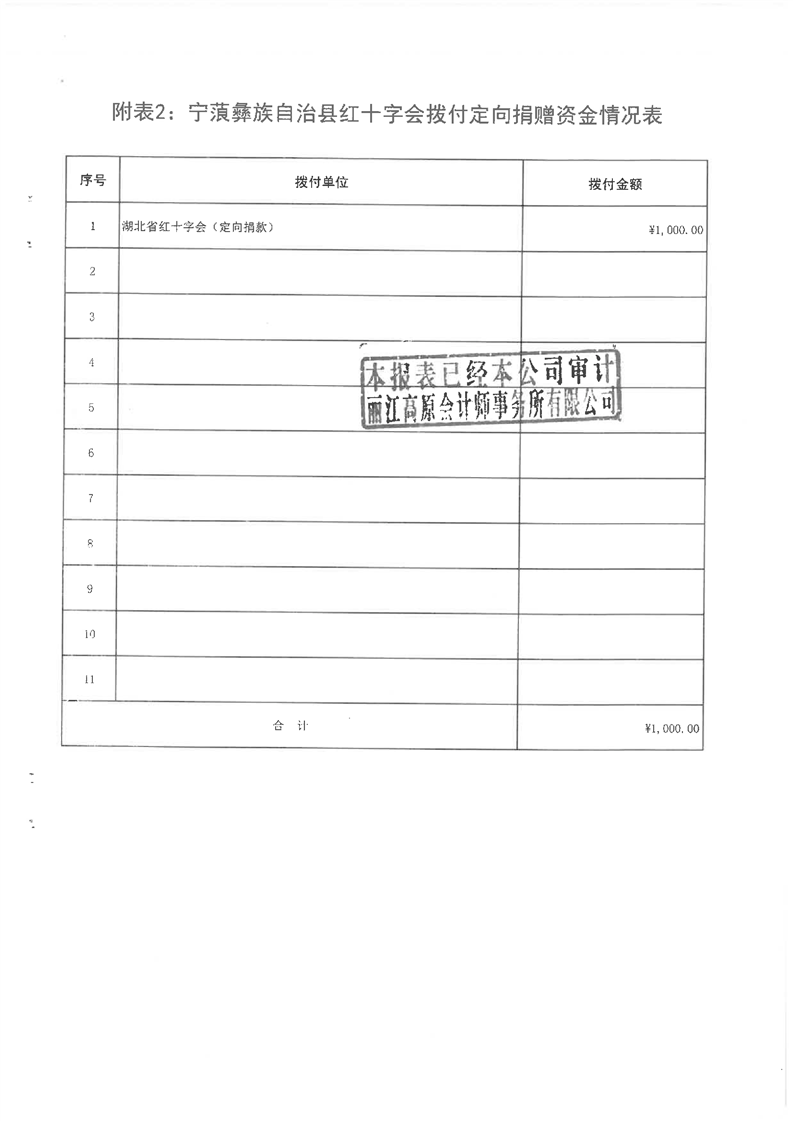 附表2：宁蒗彝族自治县红十字会拨付定向捐赠资金情况表

| 序号 | 拨付单位 | 拨付金额 |
|---|---|---|
| 1 | 湖北省红十字会（定向捐款） | ¥1,000.00 |
| 2 | | |
| 3 | | |
| 4 | | |
| 5 | | |
| 6 | | |
| 7 | | |
| 8 | | |
| 9 | | |
| 10 | | |
| 11 | | |
| 合　计 | | ¥1,000.00 |

本报表已经本公司审计
丽江高原会计师事务所有限公司